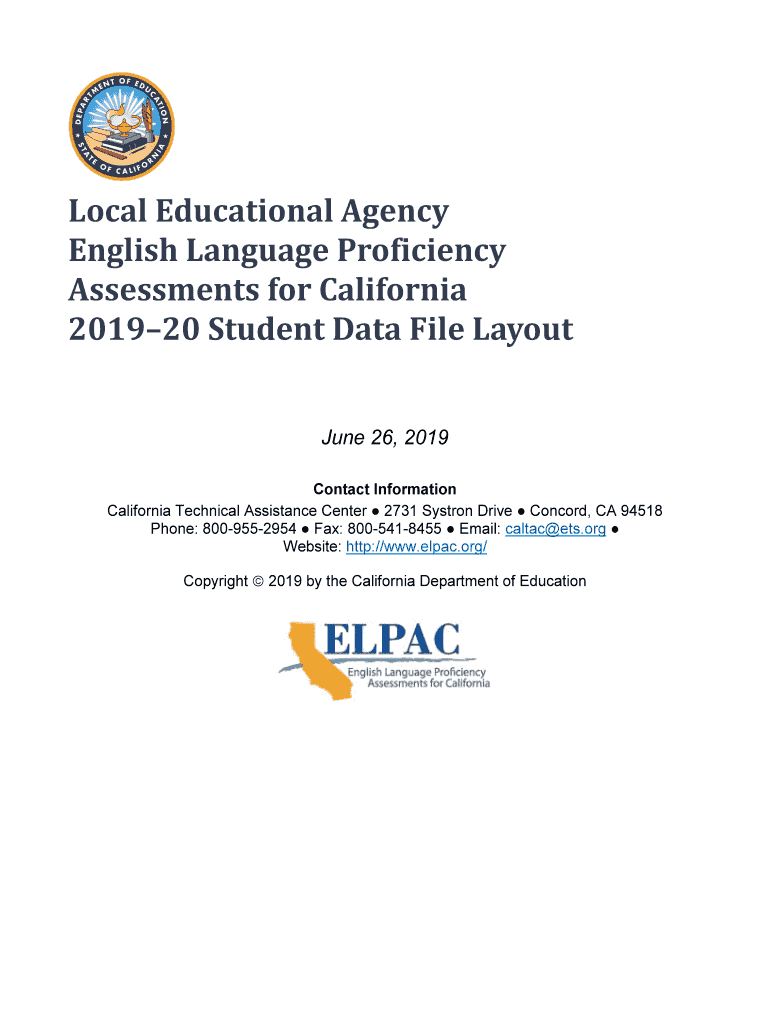 DEPARTMENT OF EDUCATION
STATE OF CALIFORNIA

Local Educational Agency English Language Proficiency Assessments for California 2019–20 Student Data File Layout

June 26, 2019

Contact Information
California Technical Assistance Center ● 2731 Systron Drive ● Concord, CA 94518
Phone: 800-955-2954 ● Fax: 800-541-8455 ● Email: caltac@ets.org ●
Website: http://www.elpac.org/

Copyright © 2019 by the California Department of Education

ELPAC
English Language Proficiency Assessments for California